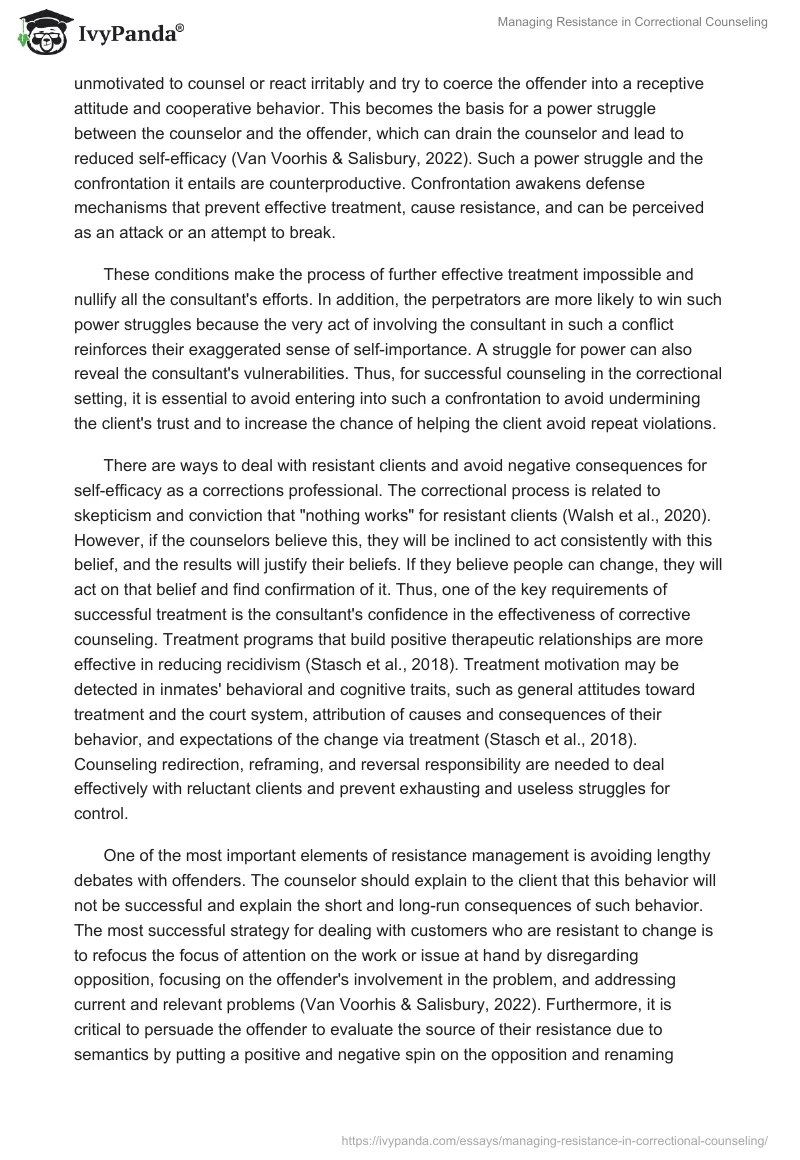 IvyPanda®

Managing Resistance in Correctional Counseling

unmotivated to counsel or react irritably and try to coerce the offender into a receptive attitude and cooperative behavior. This becomes the basis for a power struggle between the counselor and the offender, which can drain the counselor and lead to reduced self-efficacy (Van Voorhis & Salisbury, 2022). Such a power struggle and the confrontation it entails are counterproductive. Confrontation awakens defense mechanisms that prevent effective treatment, cause resistance, and can be perceived as an attack or an attempt to break.

These conditions make the process of further effective treatment impossible and nullify all the consultant's efforts. In addition, the perpetrators are more likely to win such power struggles because the very act of involving the consultant in such a conflict reinforces their exaggerated sense of self-importance. A struggle for power can also reveal the consultant's vulnerabilities. Thus, for successful counseling in the correctional setting, it is essential to avoid entering into such a confrontation to avoid undermining the client's trust and to increase the chance of helping the client avoid repeat violations.

There are ways to deal with resistant clients and avoid negative consequences for self-efficacy as a corrections professional. The correctional process is related to skepticism and conviction that "nothing works" for resistant clients (Walsh et al., 2020). However, if the counselors believe this, they will be inclined to act consistently with this belief, and the results will justify their beliefs. If they believe people can change, they will act on that belief and find confirmation of it. Thus, one of the key requirements of successful treatment is the consultant's confidence in the effectiveness of corrective counseling. Treatment programs that build positive therapeutic relationships are more effective in reducing recidivism (Stasch et al., 2018). Treatment motivation may be detected in inmates' behavioral and cognitive traits, such as general attitudes toward treatment and the court system, attribution of causes and consequences of their behavior, and expectations of the change via treatment (Stasch et al., 2018). Counseling redirection, reframing, and reversal responsibility are needed to deal effectively with reluctant clients and prevent exhausting and useless struggles for control.

One of the most important elements of resistance management is avoiding lengthy debates with offenders. The counselor should explain to the client that this behavior will not be successful and explain the short and long-run consequences of such behavior. The most successful strategy for dealing with customers who are resistant to change is to refocus the focus of attention on the work or issue at hand by disregarding opposition, focusing on the offender's involvement in the problem, and addressing current and relevant problems (Van Voorhis & Salisbury, 2022). Furthermore, it is critical to persuade the offender to evaluate the source of their resistance due to semantics by putting a positive and negative spin on the opposition and renaming

https://ivypanda.com/essays/managing-resistance-in-correctional-counseling/